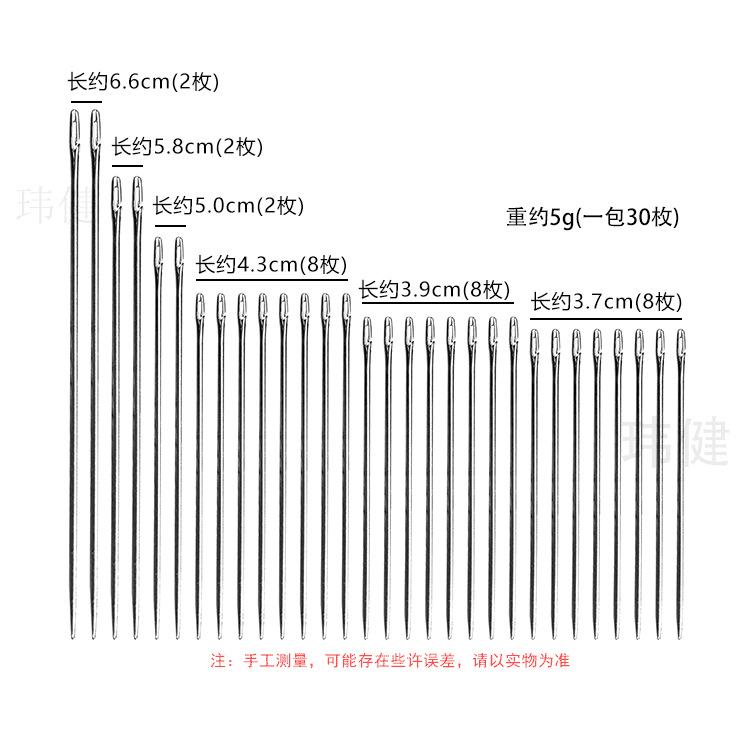 长约6.6cm(2枚)

长约5.8cm(2枚)

长约5.0cm(2枚)

重约5g(一包30枚)

长约4.3cm(8枚)

长约3.9cm(8枚)

长约3.7cm(8枚)

注：手工测量，可能存在些许误差，请以实物为准

玮健